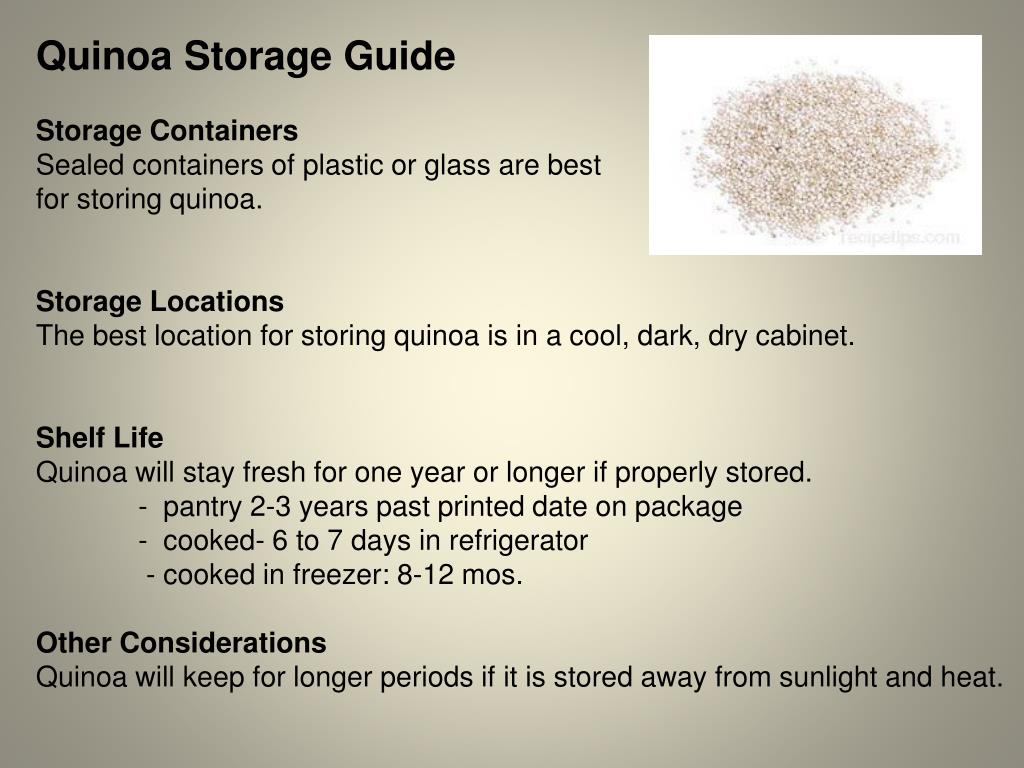 Quinoa Storage Guide

Storage Containers
Sealed containers of plastic or glass are best for storing quinoa.

recipetips.com

Storage Locations
The best location for storing quinoa is in a cool, dark, dry cabinet.

Shelf Life
Quinoa will stay fresh for one year or longer if properly stored.
- pantry 2-3 years past printed date on package
- cooked- 6 to 7 days in refrigerator
- cooked in freezer: 8-12 mos.

Other Considerations
Quinoa will keep for longer periods if it is stored away from sunlight and heat.